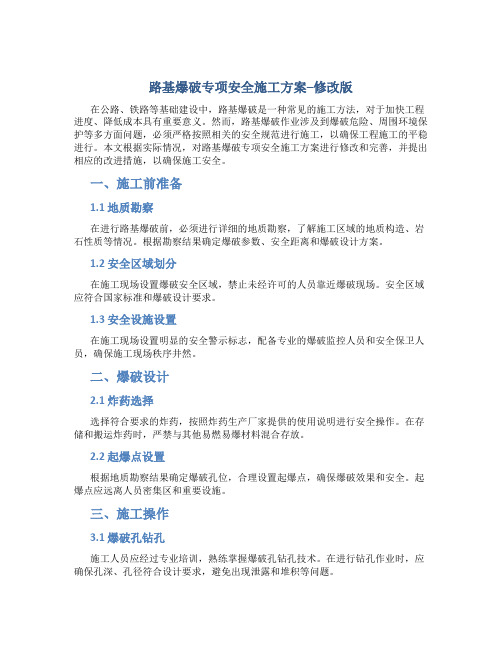 路基爆破专项安全施工方案–修改版

在公路、铁路等基础建设中，路基爆破是一种常见的施工方法，对于加快工程进度、降低成本具有重要意义。然而，路基爆破作业涉及到爆破危险、周围环境保护等多方面问题，必须严格按照相关的安全规范进行施工，以确保工程施工的平稳进行。本文根据实际情况，对路基爆破专项安全施工方案进行修改和完善，并提出相应的改进措施，以确保施工安全。

一、施工前准备

1.1 地质勘察

在进行路基爆破前，必须进行详细的地质勘察，了解施工区域的地质构造、岩石性质等情况。根据勘察结果确定爆破参数、安全距离和爆破设计方案。

1.2 安全区域划分

在施工现场设置爆破安全区域，禁止未经许可的人员靠近爆破现场。安全区域应符合国家标准和爆破设计要求。

1.3 安全设施设置

在施工现场设置明显的安全警示标志，配备专业的爆破监控人员和安全保卫人员，确保施工现场秩序井然。

二、爆破设计

2.1 炸药选择

选择符合要求的炸药，按照炸药生产厂家提供的使用说明进行安全操作。在存储和搬运炸药时，严禁与其他易燃易爆材料混合存放。

2.2 起爆点设置

根据地质勘察结果确定爆破孔位，合理设置起爆点，确保爆破效果和安全。起爆点应远离人员密集区和重要设施。

三、施工操作

3.1 爆破孔钻孔

施工人员应经过专业培训，熟练掌握爆破孔钻孔技术。在进行钻孔作业时，应确保孔深、孔径符合设计要求，避免出现泄露和堆积等问题。